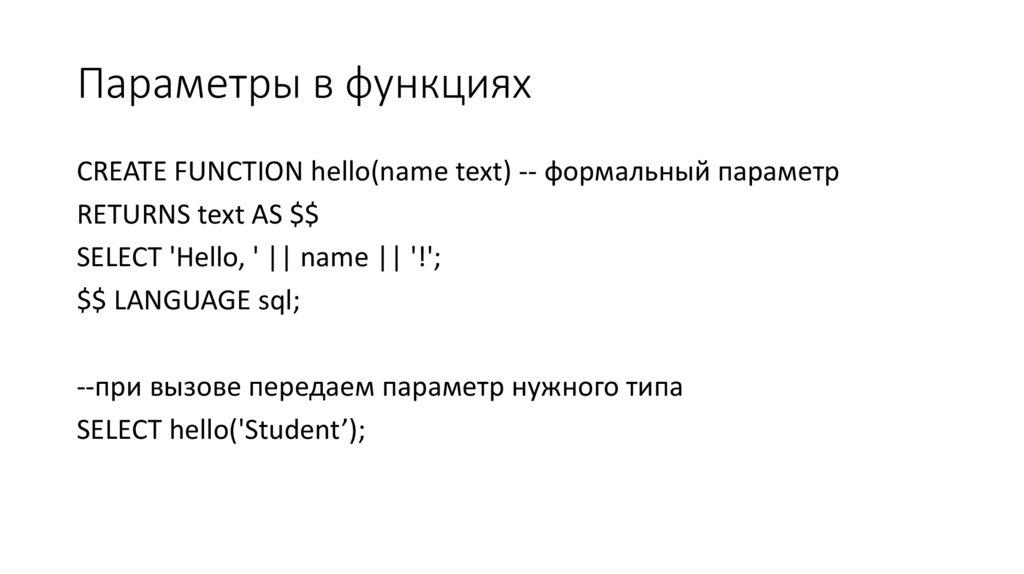 Параметры в функциях

CREATE FUNCTION hello(name text) -- формальный параметр
RETURNS text AS $$
SELECT 'Hello, ' || name || '!';
$$ LANGUAGE sql;

--при вызове передаем параметр нужного типа
SELECT hello('Student');